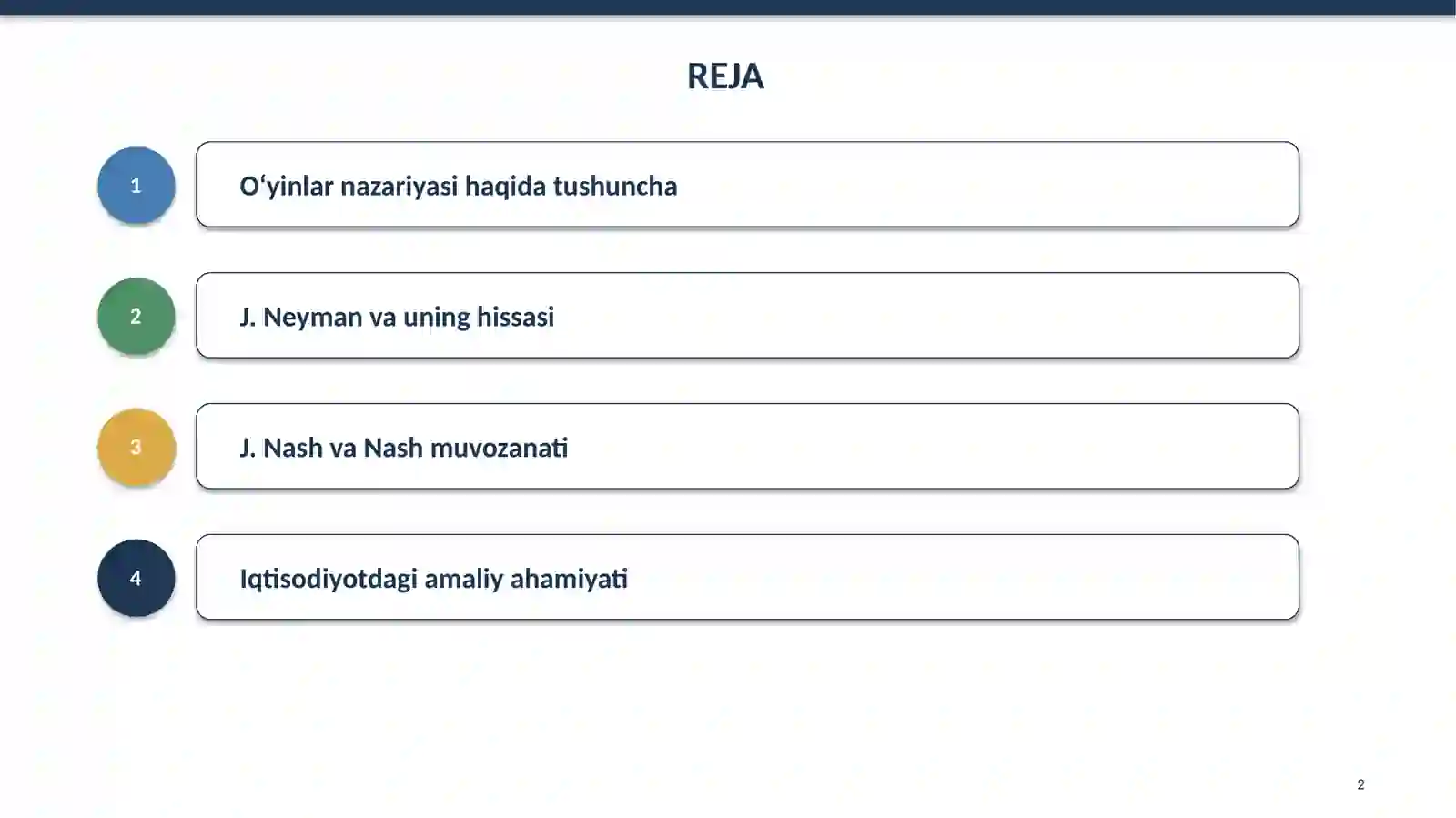 REJA

1

O‘yinlar nazariyasi haqida tushuncha

2

J. Neyman va uning hissasi

3

J. Nash va Nash muvozanati

4

Iqtisodiyotdagi amaliy ahamiyati

2